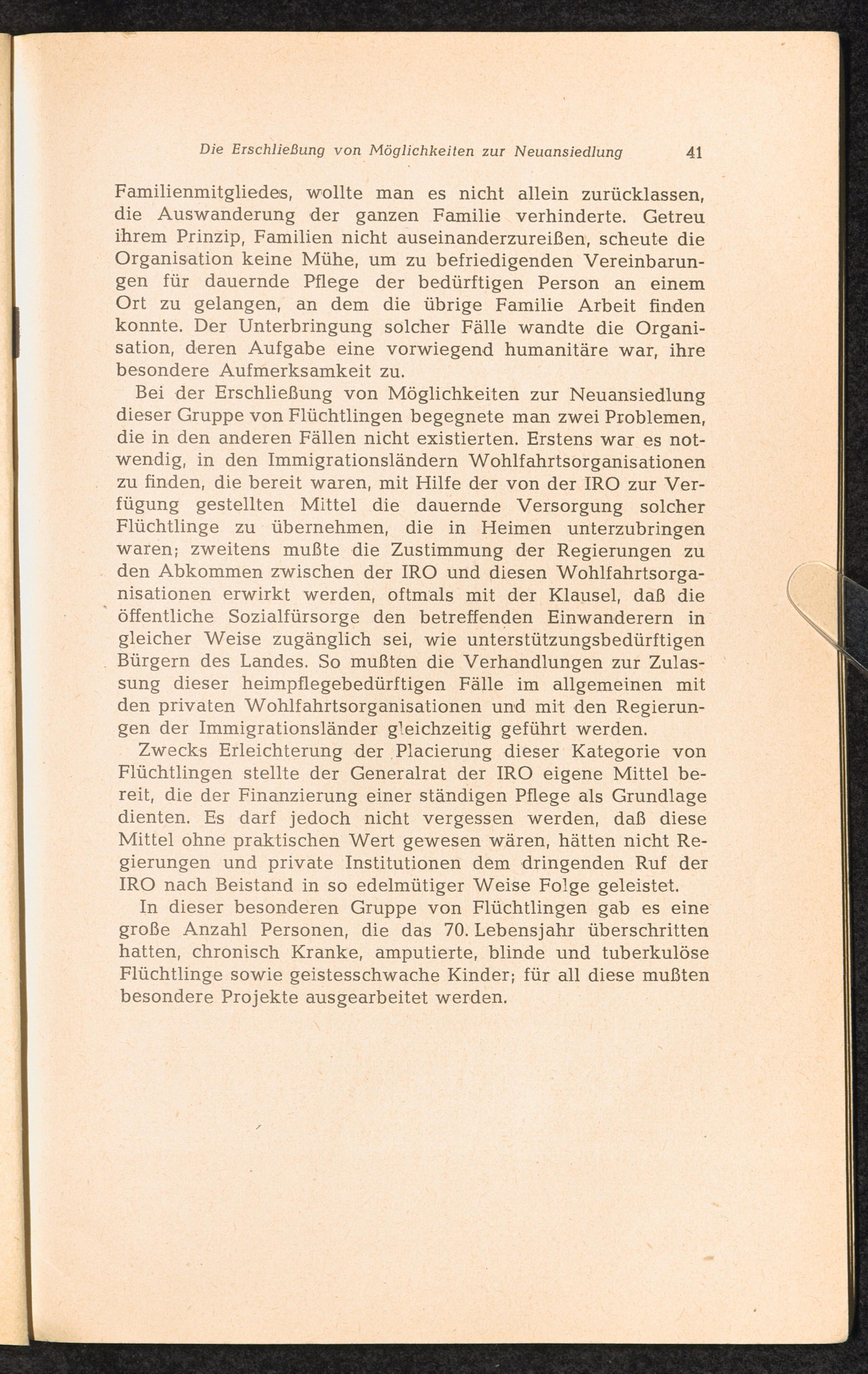 Die Erschließung von Möglichkeiten zur Neuansiedlung 41

Familienmitgliedes, wollte man es nicht allein zurücklassen, die Auswanderung der ganzen Familie verhinderte. Getreu ihrem Prinzip, Familien nicht auseinanderzureißen, scheute die Organisation keine Mühe, um zu befriedigenden Vereinbarungen für dauernde Pflege der bedürftigen Person an einem Ort zu gelangen, an dem die übrige Familie Arbeit finden konnte. Der Unterbringung solcher Fälle wandte die Organisation, deren Aufgabe eine vorwiegend humanitäre war, ihre besondere Aufmerksamkeit zu.

Bei der Erschließung von Möglichkeiten zur Neuansiedlung dieser Gruppe von Flüchtlingen begegnete man zwei Problemen, die in den anderen Fällen nicht existierten. Erstens war es notwendig, in den Immigrationsländern Wohlfahrtsorganisationen zu finden, die bereit waren, mit Hilfe der von der IRO zur Verfügung gestellten Mittel die dauernde Versorgung solcher Flüchtlinge zu übernehmen, die in Heimen unterzubringen waren; zweitens mußte die Zustimmung der Regierungen zu den Abkommen zwischen der IRO und diesen Wohlfahrtsorganisationen erwirkt werden, oftmals mit der Klausel, daß die öffentliche Sozialfürsorge den betreffenden Einwanderern in gleicher Weise zugänglich sei, wie unterstützungsbedürftigen Bürgern des Landes. So mußten die Verhandlungen zur Zulassung dieser heimpflegebedürftigen Fälle im allgemeinen mit den privaten Wohlfahrtsorganisationen und mit den Regierungen der Immigrationsländer gleichzeitig geführt werden.

Zwecks Erleichterung der Placierung dieser Kategorie von Flüchtlingen stellte der Generalrat der IRO eigene Mittel bereit, die der Finanzierung einer ständigen Pflege als Grundlage dienten. Es darf jedoch nicht vergessen werden, daß diese Mittel ohne praktischen Wert gewesen wären, hätten nicht Regierungen und private Institutionen dem dringenden Ruf der IRO nach Beistand in so edelmütiger Weise Folge geleistet.

In dieser besonderen Gruppe von Flüchtlingen gab es eine große Anzahl Personen, die das 70. Lebensjahr überschritten hatten, chronisch Kranke, amputierte, blinde und tuberkulöse Flüchtlinge sowie geistesschwache Kinder; für all diese mußten besondere Projekte ausgearbeitet werden.